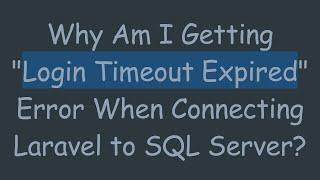 Why Am I Getting "Login Timeout Expired" Error When Connecting Laravel to SQL Server?